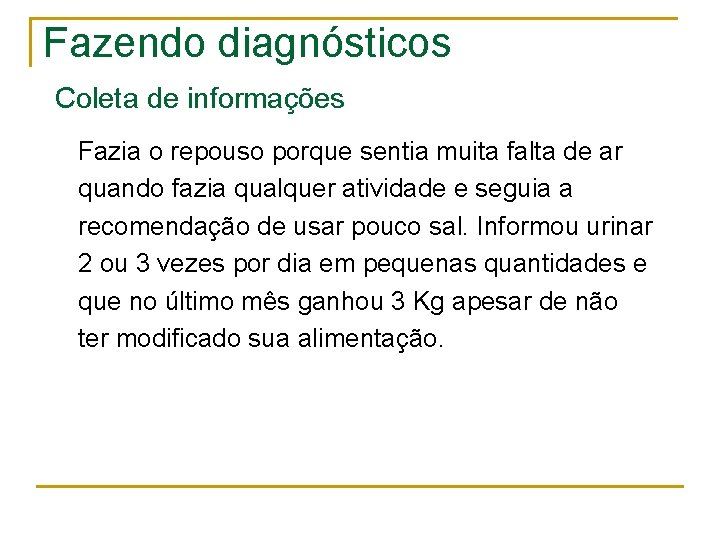 Fazendo diagnósticos

Coleta de informações

Fazia o repouso porque sentia muita falta de ar quando fazia qualquer atividade e seguia a recomendação de usar pouco sal. Informou urinar 2 ou 3 vezes por dia em pequenas quantidades e que no último mês ganhou 3 Kg apesar de não ter modificado sua alimentação.